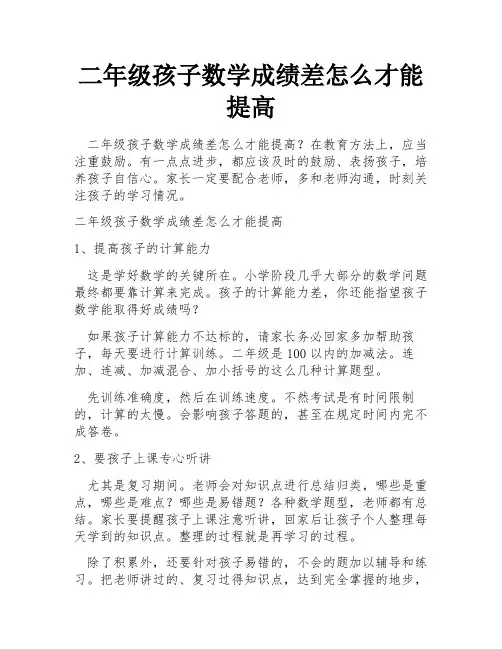 二年级孩子数学成绩差怎么才能提高

二年级孩子数学成绩差怎么才能提高？在教育方法上，应当注重鼓励。有一点点进步，都应该及时的鼓励、表扬孩子，培养孩子自信心。家长一定要配合老师，多和老师沟通，时刻关注孩子的学习情况。

二年级孩子数学成绩差怎么才能提高

1、提高孩子的计算能力

这是学好数学的关键所在。小学阶段几乎大部分的数学问题最终都要靠计算来完成。孩子的计算能力差，你还能指望孩子数学能取得好成绩吗？

如果孩子计算能力不达标的，请家长务必回家多加帮助孩子，每天要进行计算训练。二年级是100以内的加减法。连加、连减、加减混合、加小括号的这么几种计算题型。

先训练准确度，然后在训练速度。不然考试是有时间限制的，计算的太慢。会影响孩子答题的，甚至在规定时间内完不成答卷。

2、要孩子上课专心听讲

尤其是复习期间。老师会对知识点进行总结归类，哪些是重点，哪些是难点？哪些是易错题？各种数学题型，老师都有总结。家长要提醒孩子上课注意听讲，回家后让孩子个人整理每天学到的知识点。整理的过程就是再学习的过程。

除了积累外，还要针对孩子易错的，不会的题加以辅导和练习。把老师讲过的、复习过得知识点，达到完全掌握的地步，